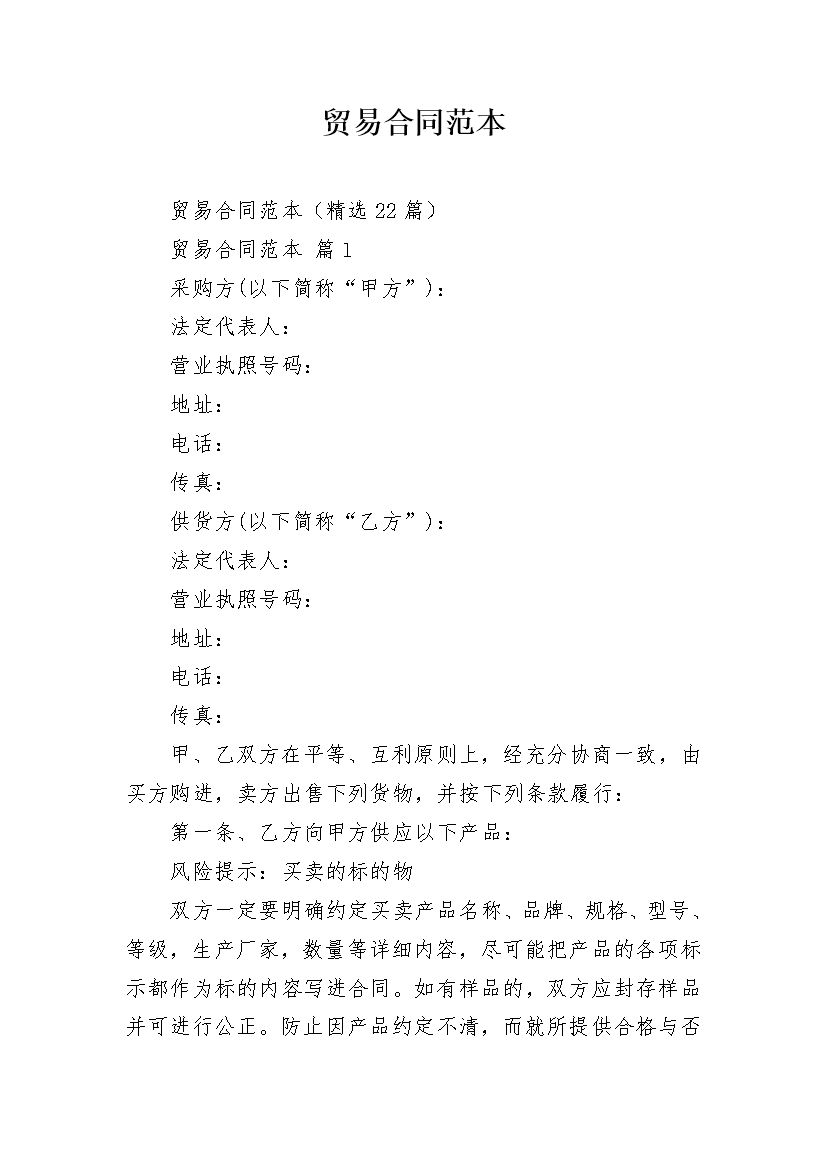 贸易合同范本

贸易合同范本（精选22篇）

贸易合同范本 篇1

采购方(以下简称“甲方”)：

法定代表人：

营业执照号码：

地址：

电话：

传真：

供货方(以下简称“乙方”)：

法定代表人：

营业执照号码：

地址：

电话：

传真：

甲、乙双方在平等、互利原则上，经充分协商一致，由买方购进，卖方出售下列货物，并按下列条款履行：

第一条、乙方向甲方供应以下产品：

风险提示：买卖的标的物

双方一定要明确约定买卖产品名称、品牌、规格、型号、等级，生产厂家，数量等详细内容，尽可能把产品的各项标示都作为标的内容写进合同。如有样品的，双方应封存样品并可进行公正。防止因产品约定不清，而就所提供合格与否